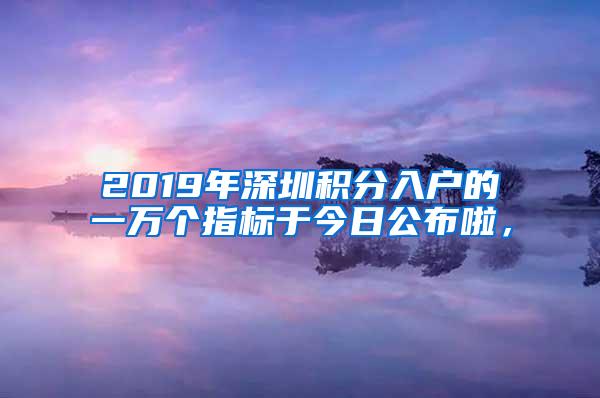 2019年深圳积分入户的一万个指标于今日公布啦，